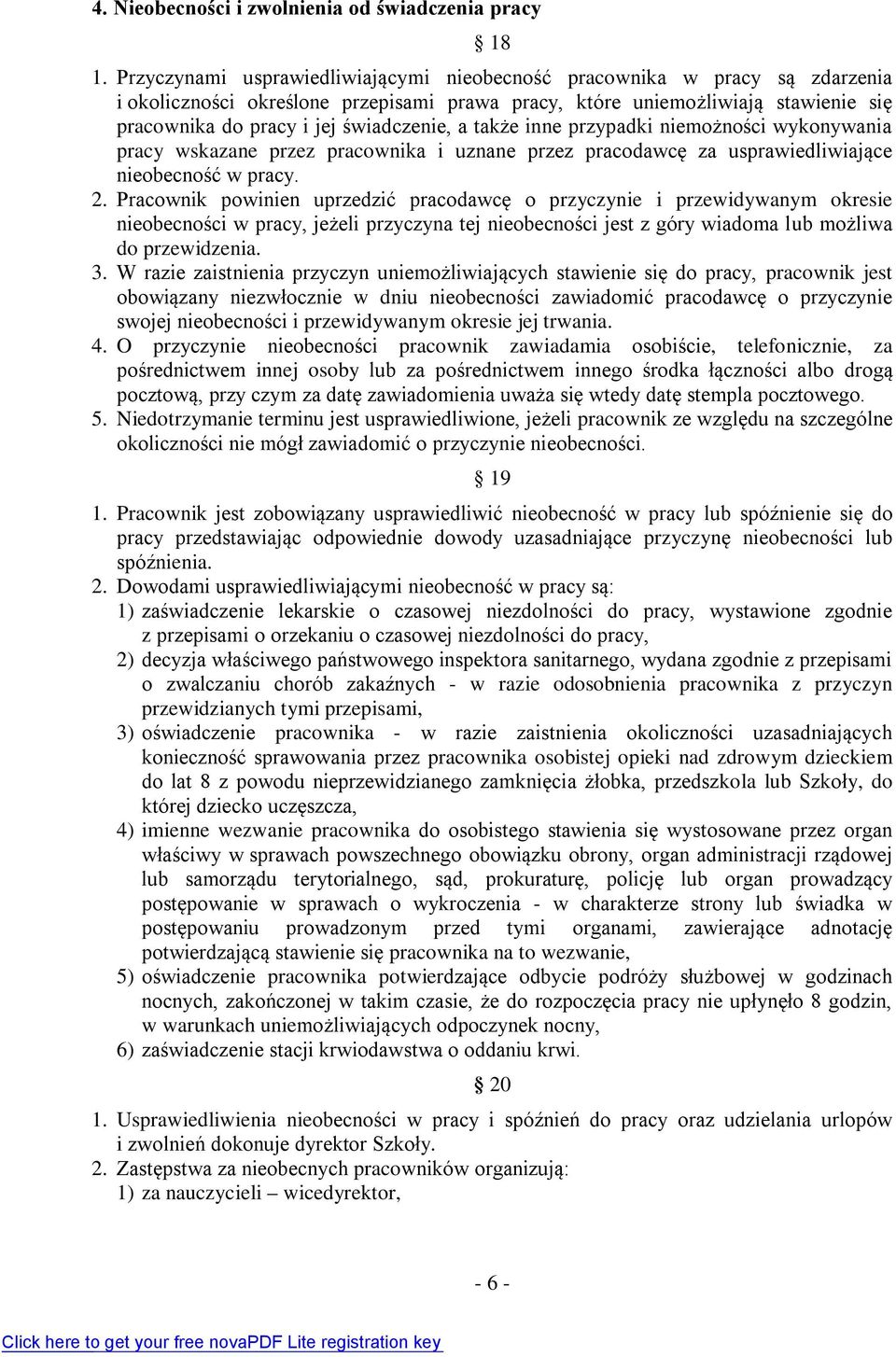 4. Nieobecności i zwolnienia od świadczenia pracy

§ 18

1. Przyczynami usprawiedliwiającymi nieobecność pracownika w pracy są zdarzenia i okoliczności określone przepisami prawa pracy, które uniemożliwiają stawienie się pracownika do pracy i jej świadczenie, a także inne przypadki niemożności wykonywania pracy wskazane przez pracownika i uznane przez pracodawcę za usprawiedliwiające nieobecność w pracy.
2. Pracownik powinien uprzedzić pracodawcę o przyczynie i przewidywanym okresie nieobecności w pracy, jeżeli przyczyna tej nieobecności jest z góry wiadoma lub możliwa do przewidzenia.
3. W razie zaistnienia przyczyn uniemożliwiających stawienie się do pracy, pracownik jest obowiązany niezwłocznie w dniu nieobecności zawiadomić pracodawcę o przyczynie swojej nieobecności i przewidywanym okresie jej trwania.
4. O przyczynie nieobecności pracownik zawiadamia osobiście, telefonicznie, za pośrednictwem innej osoby lub za pośrednictwem innego środka łączności albo drogą pocztową, przy czym za datę zawiadomienia uważa się wtedy datę stempla pocztowego.
5. Niedotrzymanie terminu jest usprawiedliwione, jeżeli pracownik ze względu na szczególne okoliczności nie mógł zawiadomić o przyczynie nieobecności.

§ 19

1. Pracownik jest zobowiązany usprawiedliwić nieobecność w pracy lub spóźnienie się do pracy przedstawiając odpowiednie dowody uzasadniające przyczynę nieobecności lub spóźnienia.
2. Dowodami usprawiedliwiającymi nieobecność w pracy są:
1) zaświadczenie lekarskie o czasowej niezdolności do pracy, wystawione zgodnie z przepisami o orzekaniu o czasowej niezdolności do pracy,
2) decyzja właściwego państwowego inspektora sanitarnego, wydana zgodnie z przepisami o zwalczaniu chorób zakaźnych - w razie odosobnienia pracownika z przyczyn przewidzianych tymi przepisami,
3) oświadczenie pracownika - w razie zaistnienia okoliczności uzasadniających konieczność sprawowania przez pracownika osobistej opieki nad zdrowym dzieckiem do lat 8 z powodu nieprzewidzianego zamknięcia żłobka, przedszkola lub Szkoły, do której dziecko uczęszcza,
4) imienne wezwanie pracownika do osobistego stawienia się wystosowane przez organ właściwy w sprawach powszechnego obowiązku obrony, organ administracji rządowej lub samorządu terytorialnego, sąd, prokuraturę, policję lub organ prowadzący postępowanie w sprawach o wykroczenia - w charakterze strony lub świadka w postępowaniu prowadzonym przed tymi organami, zawierające adnotację potwierdzającą stawienie się pracownika na to wezwanie,
5) oświadczenie pracownika potwierdzające odbycie podróży służbowej w godzinach nocnych, zakończonej w takim czasie, że do rozpoczęcia pracy nie upłynęło 8 godzin, w warunkach uniemożliwiających odpoczynek nocny,
6) zaświadczenie stacji krwiodawstwa o oddaniu krwi.

§ 20

1. Usprawiedliwienia nieobecności w pracy i spóźnień do pracy oraz udzielania urlopów i zwolnień dokonuje dyrektor Szkoły.
2. Zastępstwa za nieobecnych pracowników organizują:
1) za nauczycieli – wicedyrektor,

- 6 -

Click here to get your free novaPDF Lite registration key